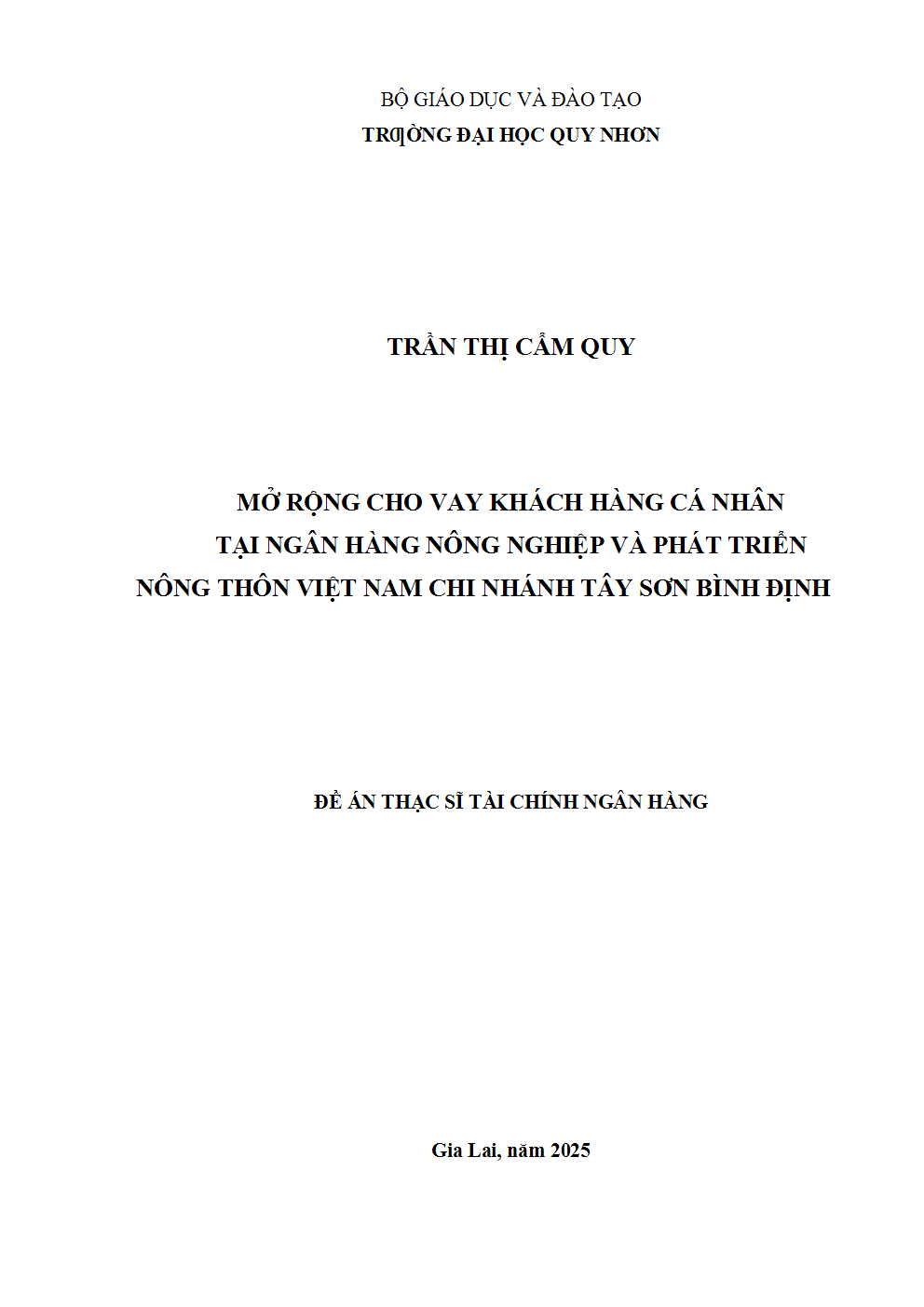 BỘ GIÁO DỤC VÀ ĐÀO TẠO
TRƯỜNG ĐẠI HỌC QUY NHƠN

TRẦN THỊ CẨM QUY

MỞ RỘNG CHO VAY KHÁCH HÀNG CÁ NHÂN
TẠI NGÂN HÀNG NÔNG NGHIỆP VÀ PHÁT TRIỂN
NÔNG THÔN VIỆT NAM CHI NHÁNH TÂY SƠN BÌNH ĐỊNH

ĐỀ ÁN THẠC SĨ TÀI CHÍNH NGÂN HÀNG

Gia Lai, năm 2025